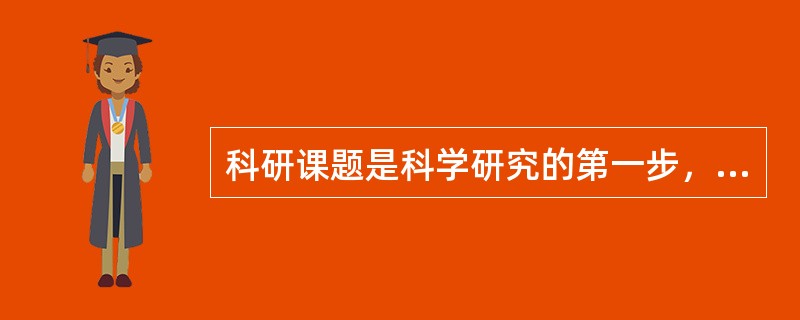 科研课题是科学研究的第一步，...